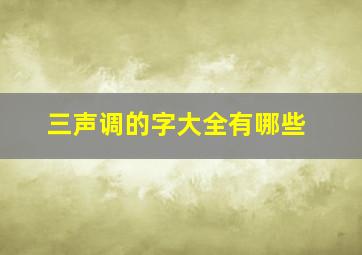 三声调的字大全有哪些